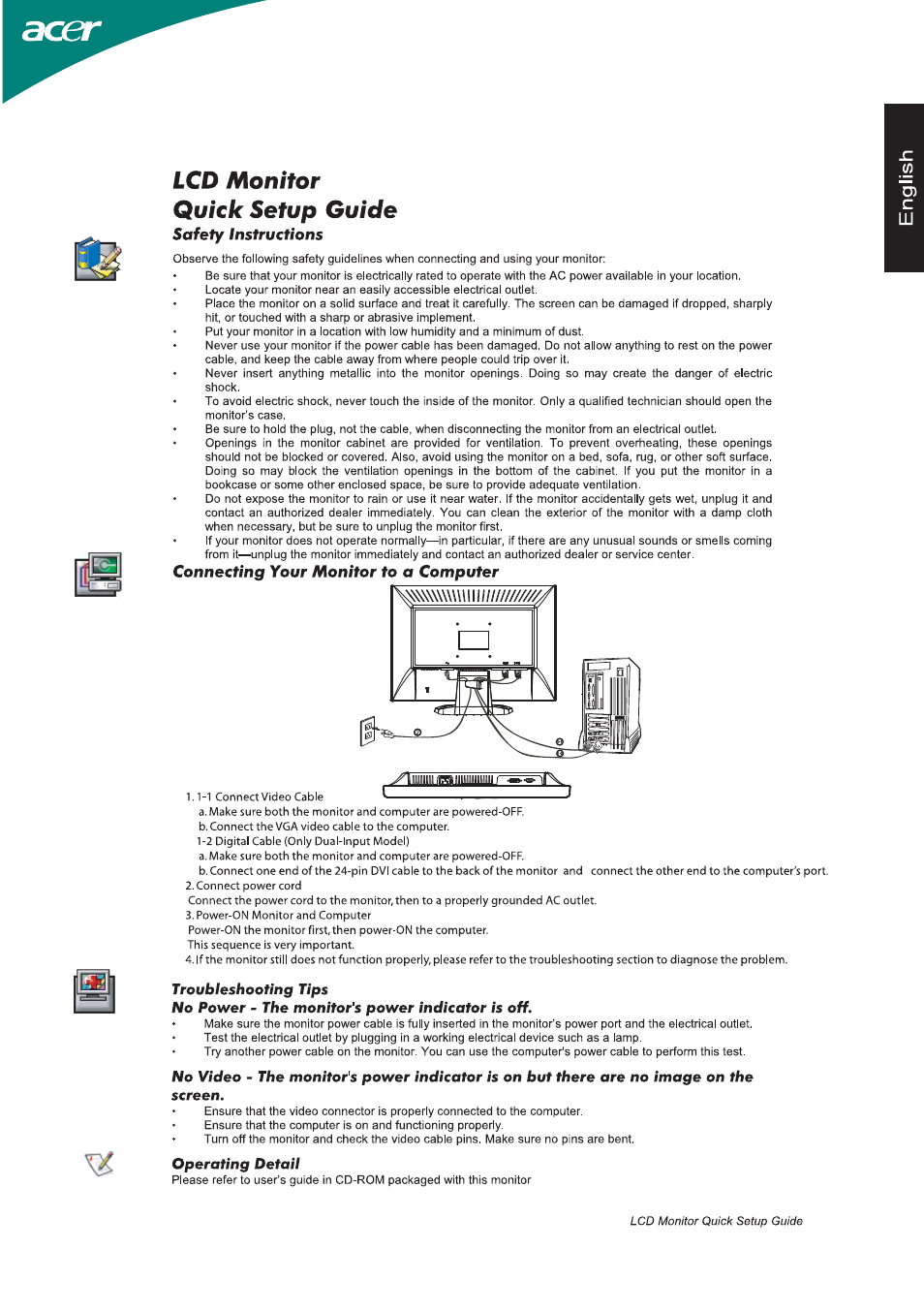 acer

English

LCD Monitor
Quick Setup Guide
Safety Instructions

Observe the following safety guidelines when connecting and using your monitor:
• Be sure that your monitor is electrically rated to operate with the AC power available in your location.
• Locate your monitor near an easily accessible electrical outlet.
• Place the monitor on a solid surface and treat it carefully. The screen can be damaged if dropped, sharply hit, or touched with a sharp or abrasive implement.
• Put your monitor in a location with low humidity and a minimum of dust.
• Never use your monitor if the power cable has been damaged. Do not allow anything to rest on the power cable, and keep the cable away from where people could trip over it.
• Never insert anything metallic into the monitor openings. Doing so may create the danger of electric shock.
• To avoid electric shock, never touch the inside of the monitor. Only a qualified technician should open the monitor's case.
• Be sure to hold the plug, not the cable, when disconnecting the monitor from an electrical outlet.
• Openings in the monitor cabinet are provided for ventilation. To prevent overheating, these openings should not be blocked or covered. Also, avoid using the monitor on a bed, sofa, rug, or other soft surface. Doing so may block the ventilation openings in the bottom of the cabinet. If you put the monitor in a bookcase or some other enclosed space, be sure to provide adequate ventilation.
• Do not expose the monitor to rain or use it near water. If the monitor accidentally gets wet, unplug it and contact an authorized dealer immediately. You can clean the exterior of the monitor with a damp cloth when necessary, but be sure to unplug the monitor first.
• If your monitor does not operate normally—in particular, if there are any unusual sounds or smells coming from it—unplug the monitor immediately and contact an authorized dealer or service center.

Connecting Your Monitor to a Computer

1. 1-1 Connect Video Cable
a. Make sure both the monitor and computer are powered-OFF.
b. Connect the VGA video cable to the computer.
1-2 Digital Cable (Only Dual-Input Model)
a. Make sure both the monitor and computer are powered-OFF.
b. Connect one end of the 24-pin DVI cable to the back of the monitor and connect the other end to the computer's port.
2. Connect power cord
Connect the power cord to the monitor, then to a properly grounded AC outlet.
3. Power-ON Monitor and Computer
Power-ON the monitor first, then power-ON the computer.
This sequence is very important.
4. If the monitor still does not function properly, please refer to the troubleshooting section to diagnose the problem.

Troubleshooting Tips
No Power - The monitor's power indicator is off.
• Make sure the monitor power cable is fully inserted in the monitor's power port and the electrical outlet.
• Test the electrical outlet by plugging in a working electrical device such as a lamp.
• Try another power cable on the monitor. You can use the computer's power cable to perform this test.

No Video - The monitor's power indicator is on but there are no image on the screen.
• Ensure that the video connector is properly connected to the computer.
• Ensure that the computer is on and functioning properly.
• Turn off the monitor and check the video cable pins. Make sure no pins are bent.

Operating Detail
Please refer to user's guide in CD-ROM packaged with this monitor

LCD Monitor Quick Setup Guide